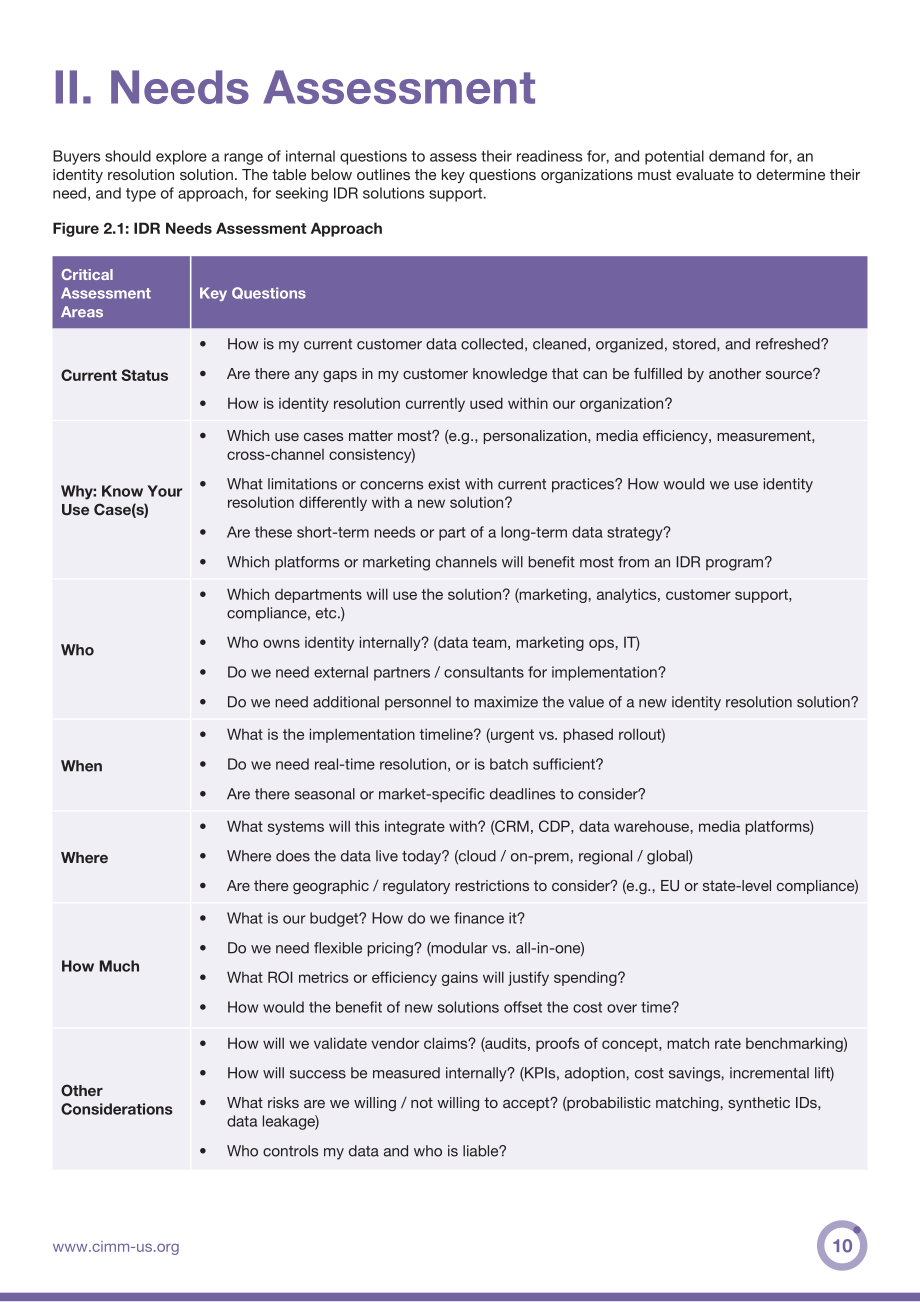 II. Needs Assessment

Buyers should explore a range of internal questions to assess their readiness for, and potential demand for, an identity resolution solution. The table below outlines the key questions organizations must evaluate to determine their need, and type of approach, for seeking IDR solutions support.

Figure 2.1: IDR Needs Assessment Approach

| Critical Assessment Areas | Key Questions |
|---|---|
| Current Status | • How is my current customer data collected, cleaned, organized, stored, and refreshed? • Are there any gaps in my customer knowledge that can be fulfilled by another source? • How is identity resolution currently used within our organization? |
| Why: Know Your Use Case(s) | • Which use cases matter most? (e.g., personalization, media efficiency, measurement, cross-channel consistency) • What limitations or concerns exist with current practices? How would we use identity resolution differently with a new solution? • Are these short-term needs or part of a long-term data strategy? • Which platforms or marketing channels will benefit most from an IDR program? |
| Who | • Which departments will use the solution? (marketing, analytics, customer support, compliance, etc.) • Who owns identity internally? (data team, marketing ops, IT) • Do we need external partners / consultants for implementation? • Do we need additional personnel to maximize the value of a new identity resolution solution? |
| When | • What is the implementation timeline? (urgent vs. phased rollout) • Do we need real-time resolution, or is batch sufficient? • Are there seasonal or market-specific deadlines to consider? |
| Where | • What systems will this integrate with? (CRM, CDP, data warehouse, media platforms) • Where does the data live today? (cloud / on-prem, regional / global) • Are there geographic / regulatory restrictions to consider? (e.g., EU or state-level compliance) |
| How Much | • What is our budget? How do we finance it? • Do we need flexible pricing? (modular vs. all-in-one) • What ROI metrics or efficiency gains will justify spending? • How would the benefit of new solutions offset the cost over time? |
| Other Considerations | • How will we validate vendor claims? (audits, proofs of concept, match rate benchmarking) • How will success be measured internally? (KPIs, adoption, cost savings, incremental lift) • What risks are we willing / not willing to accept? (probabilistic matching, synthetic IDs, data leakage) • Who controls my data and who is liable? |

www.cimm-us.org

10